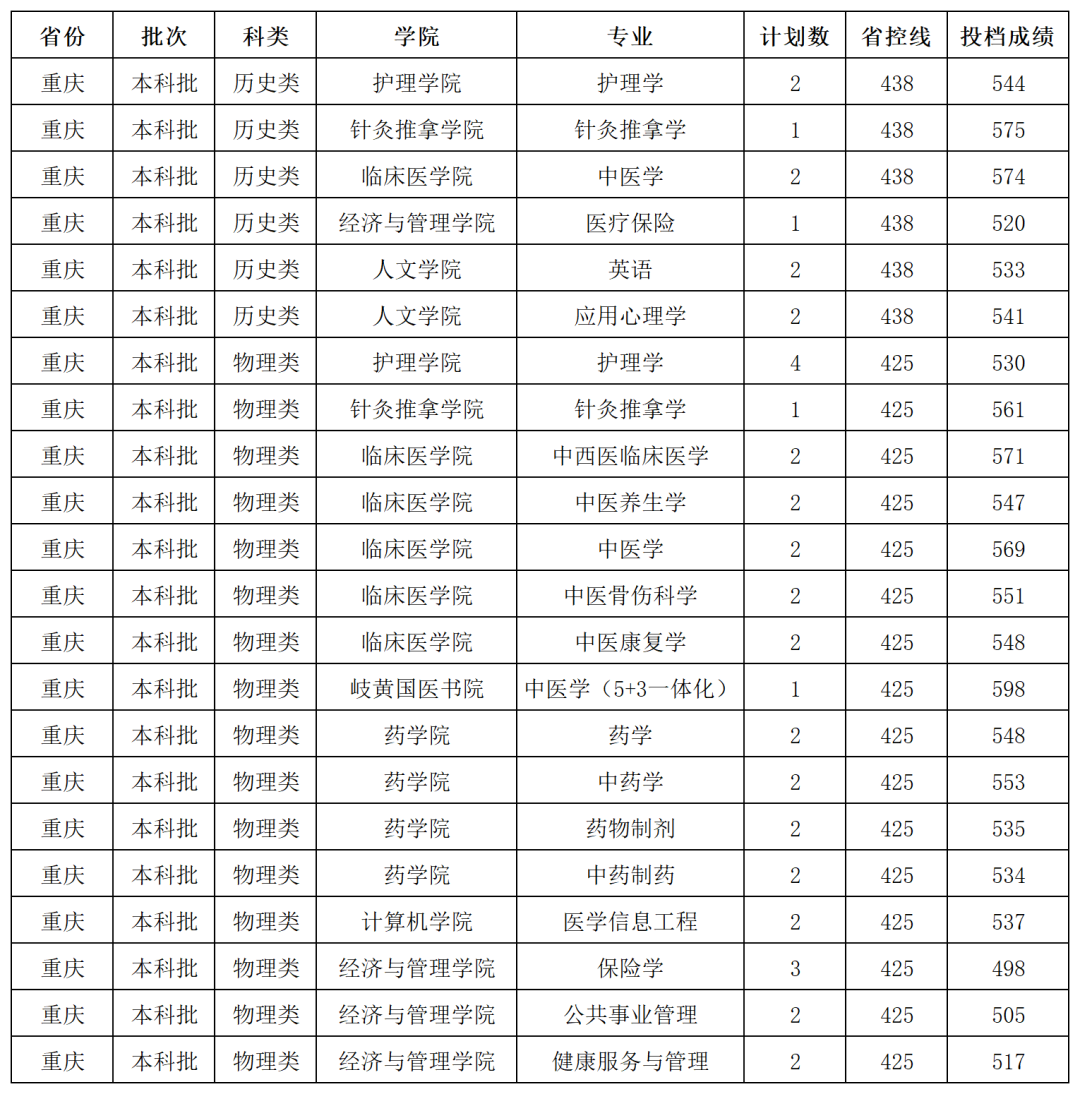 | 省份 | 批次 | 科类 | 学院 | 专业 | 计划数 | 省控线 | 投档成绩 |
|---|---|---|---|---|---|---|---|
| 重庆 | 本科批 | 历史类 | 护理学院 | 护理学 | 2 | 438 | 544 |
| 重庆 | 本科批 | 历史类 | 针灸推拿学院 | 针灸推拿学 | 1 | 438 | 575 |
| 重庆 | 本科批 | 历史类 | 临床医学院 | 中医学 | 2 | 438 | 574 |
| 重庆 | 本科批 | 历史类 | 经济与管理学院 | 医疗保险 | 1 | 438 | 520 |
| 重庆 | 本科批 | 历史类 | 人文学院 | 英语 | 2 | 438 | 533 |
| 重庆 | 本科批 | 历史类 | 人文学院 | 应用心理学 | 2 | 438 | 541 |
| 重庆 | 本科批 | 物理类 | 护理学院 | 护理学 | 4 | 425 | 530 |
| 重庆 | 本科批 | 物理类 | 针灸推拿学院 | 针灸推拿学 | 1 | 425 | 561 |
| 重庆 | 本科批 | 物理类 | 临床医学院 | 中西医临床医学 | 2 | 425 | 571 |
| 重庆 | 本科批 | 物理类 | 临床医学院 | 中医养生学 | 2 | 425 | 547 |
| 重庆 | 本科批 | 物理类 | 临床医学院 | 中医学 | 2 | 425 | 569 |
| 重庆 | 本科批 | 物理类 | 临床医学院 | 中医骨伤科学 | 2 | 425 | 551 |
| 重庆 | 本科批 | 物理类 | 临床医学院 | 中医康复学 | 2 | 425 | 548 |
| 重庆 | 本科批 | 物理类 | 岐黄国医书院 | 中医学（5+3一体化） | 1 | 425 | 598 |
| 重庆 | 本科批 | 物理类 | 药学院 | 药学 | 2 | 425 | 548 |
| 重庆 | 本科批 | 物理类 | 药学院 | 中药学 | 2 | 425 | 553 |
| 重庆 | 本科批 | 物理类 | 药学院 | 药物制剂 | 2 | 425 | 535 |
| 重庆 | 本科批 | 物理类 | 药学院 | 中药制药 | 2 | 425 | 534 |
| 重庆 | 本科批 | 物理类 | 计算机学院 | 医学信息工程 | 2 | 425 | 537 |
| 重庆 | 本科批 | 物理类 | 经济与管理学院 | 保险学 | 3 | 425 | 498 |
| 重庆 | 本科批 | 物理类 | 经济与管理学院 | 公共事业管理 | 2 | 425 | 505 |
| 重庆 | 本科批 | 物理类 | 经济与管理学院 | 健康服务与管理 | 2 | 425 | 517 |